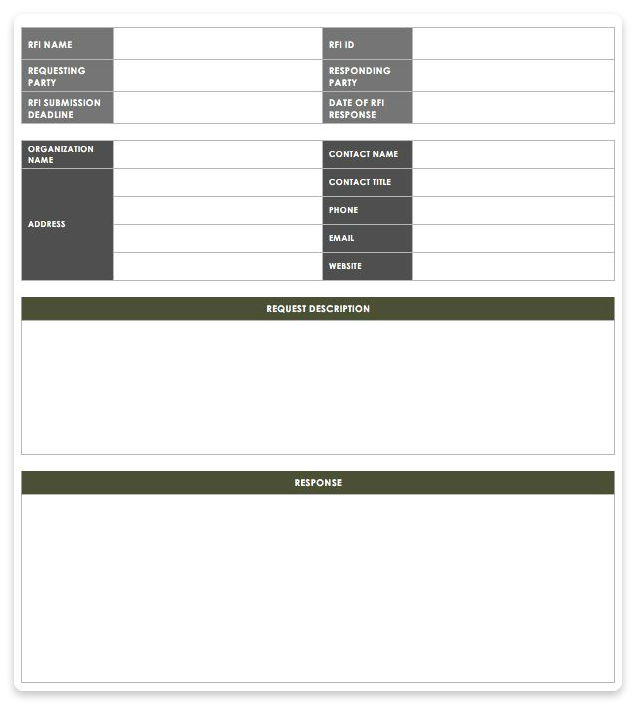 | RFI NAME | | RFI ID | |
|---|---|---|---|
| REQUESTING PARTY | | RESPONDING PARTY | |
| RFI SUBMISSION DEADLINE | | DATE OF RFI RESPONSE | |

| ORGANIZATION NAME | | CONTACT NAME | |
|---|---|---|---|
| ADDRESS | | CONTACT TITLE | |
| | | PHONE | |
| | | EMAIL | |
| | | WEBSITE | |

REQUEST DESCRIPTION

RESPONSE